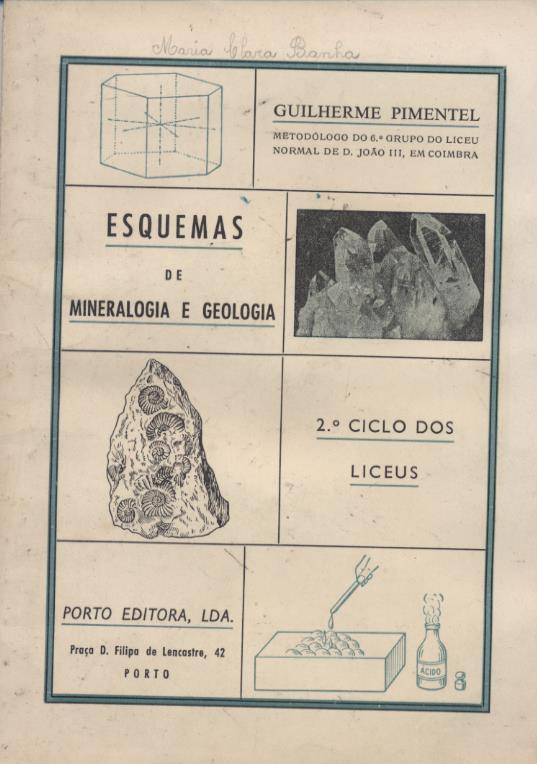 Maria Clara Banha

GUILHERME PIMENTEL

METODÓLOGO DO 6.º GRUPO DO LICEU NORMAL DE D. JOÃO III, EM COIMBRA

ESQUEMAS

DE

MINERALOGIA E GEOLOGIA

2.º CICLO DOS LICEUS

PORTO EDITORA, LDA.

Praça D. Filipa de Lencastre, 42

PORTO

ÁCIDO